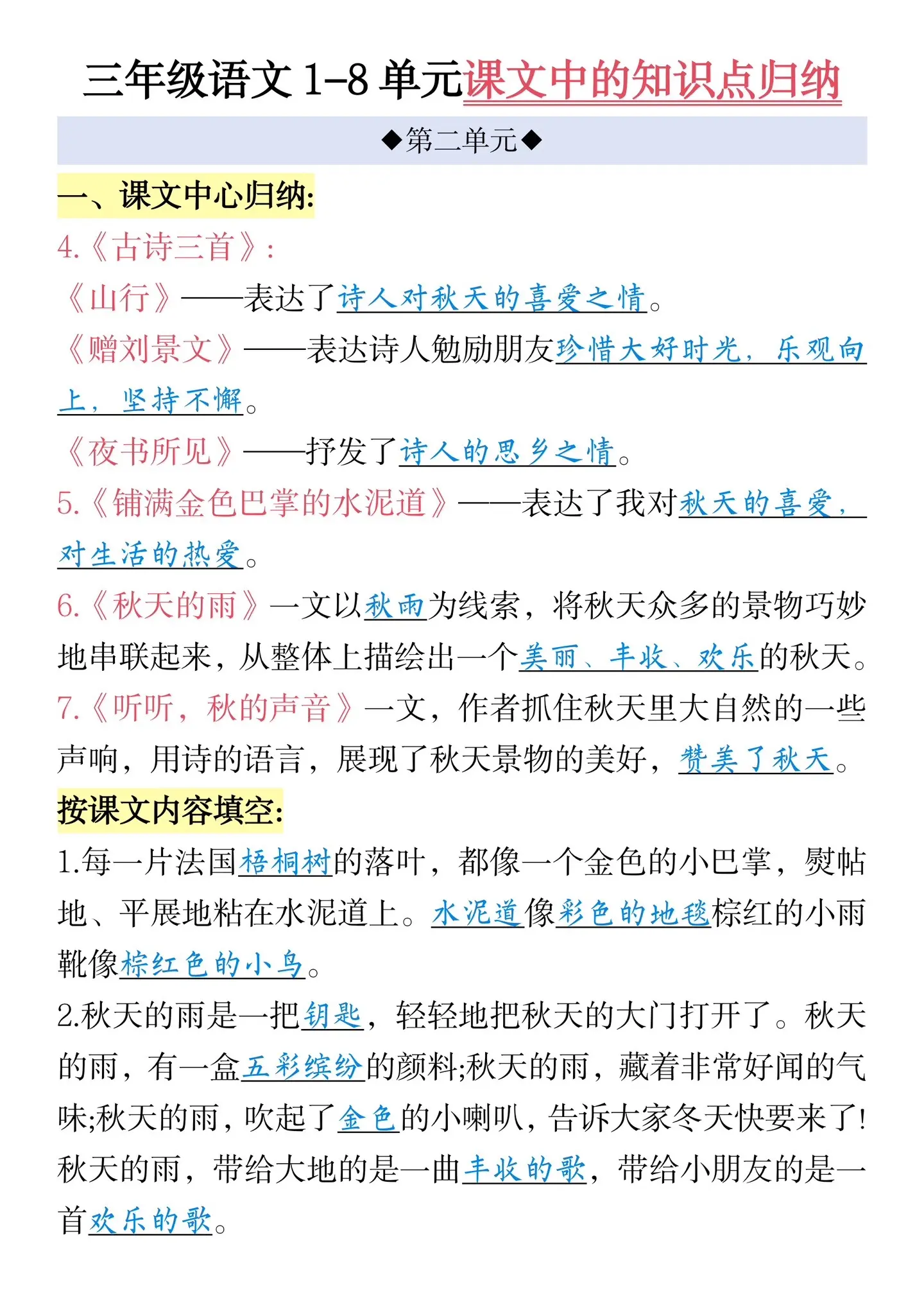 三年级语文 1-8 单元课文中的知识点归纳

◆第二单元◆

一、课文中心归纳:

4.《古诗三首》:

《山行》——表达了诗人对秋天的喜爱之情。

《赠刘景文》——表达诗人勉励朋友珍惜大好时光，乐观向上，坚持不懈。

《夜书所见》——抒发了诗人的思乡之情。

5.《铺满金色巴掌的水泥道》——表达了我对秋天的喜爱，对生活的热爱。

6.《秋天的雨》一文以秋雨为线索，将秋天众多的景物巧妙地串联起来，从整体上描绘出一个美丽、丰收、欢乐的秋天。

7.《听听，秋的声音》一文，作者抓住秋天里大自然的一些声响，用诗的语言，展现了秋天景物的美好，赞美了秋天。

按课文内容填空:

1.每一片法国梧桐树的落叶，都像一个金色的小巴掌，熨帖地、平展地粘在水泥道上。水泥道像彩色的地毯棕红的小雨靴像棕红色的小鸟。

2.秋天的雨是一把钥匙，轻轻地把秋天的大门打开了。秋天的雨，有一盒五彩缤纷的颜料;秋天的雨，藏着非常好闻的气味;秋天的雨，吹起了金色的小喇叭，告诉大家冬天快要来了!秋天的雨，带给大地的是一曲丰收的歌，带给小朋友的是一首欢乐的歌。